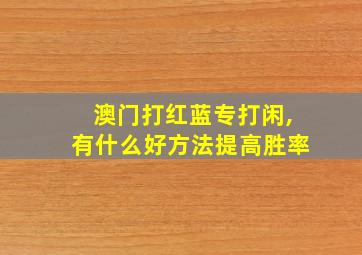 澳门打红蓝专打闲,
有什么好方法提高胜率